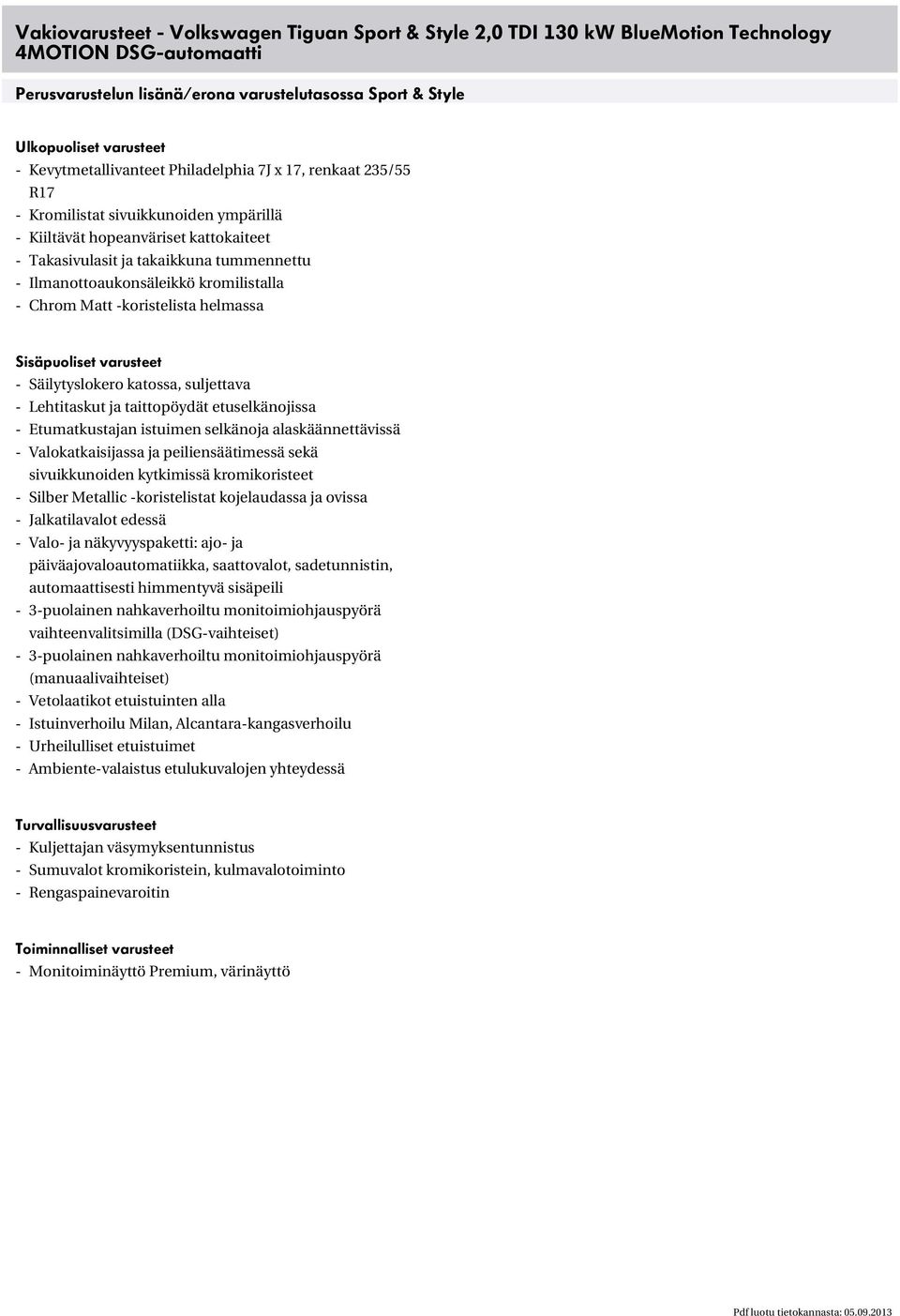 Vakiovarusteet - Volkswagen Tiguan Sport & Style 2,0 TDI 130 kW BlueMotion Technology 4MOTION DSG-automaatti

Perusvarustelun lisänä/erona varustelutasossa Sport & Style

Ulkopuoliset varusteet
- Kevytmetallivanteet Philadelphia 7J x 17, renkaat 235/55 R17
- Kromilistat sivuikkunoiden ympärillä
- Kiiltävät hopeanväriset kattokaiteet
- Takasivulasit ja takaikkuna tummennettu
- Ilmanottoaukonsäleikkö kromilistalla
- Chrom Matt -koristelista helmassa

Sisäpuoliset varusteet
- Säilytyslokero katossa, suljettava
- Lehtitaskut ja taittopöydät etuselkänojissa
- Etumatkustajan istuimen selkänoja alaskäännettävissä
- Valokatkaisijassa ja peiliensäätimessä sekä sivuikkunoiden kytkimissä kromikoristeet
- Silber Metallic -koristelistat kojelaudassa ja ovissa
- Jalkatilavalot edessä
- Valo- ja näkyvyyspaketti: ajo- ja päiväajovaloautomatiikka, saattovalot, sadetunnistin, automaattisesti himmentyvä sisäpeili
- 3-puolainen nahkaverhoiltu monitoimiohjauspyörä vaihteenvalitsimilla (DSG-vaihteiset)
- 3-puolainen nahkaverhoiltu monitoimiohjauspyörä (manuaalivaihteiset)
- Vetolaatikot etuistuinten alla
- Istuinverhoilu Milan, Alcantara-kangasverhoilu
- Urheilulliset etuistuimet
- Ambiente-valaistus etulukuvalojen yhteydessä

Turvallisuusvarusteet
- Kuljettajan väsymyksentunnistus
- Sumuvalot kromikoristein, kulmavalotoiminto
- Rengaspainevaroitin

Toiminnalliset varusteet
- Monitoiminäyttö Premium, värinäyttö

Pdf luotu tietokannasta: 05.09.2013